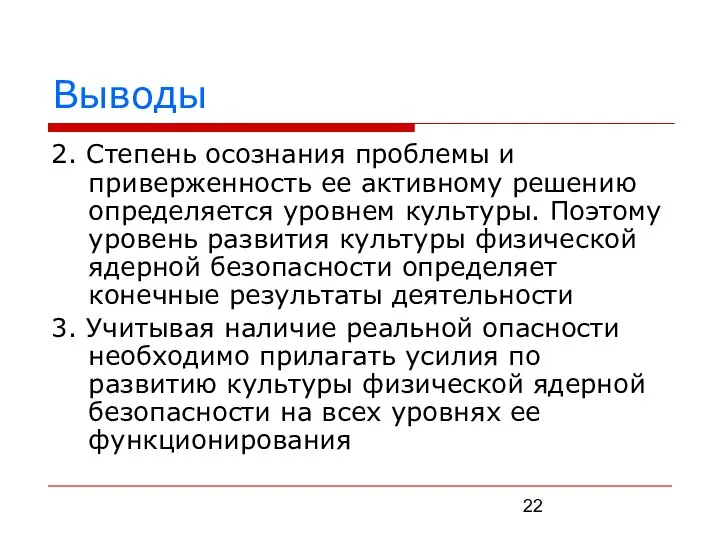 Выводы

2. Степень осознания проблемы и приверженность ее активному решению определяется уровнем культуры. Поэтому уровень развития культуры физической ядерной безопасности определяет конечные результаты деятельности

3. Учитывая наличие реальной опасности необходимо прилагать усилия по развитию культуры физической ядерной безопасности на всех уровнях ее функционирования

22